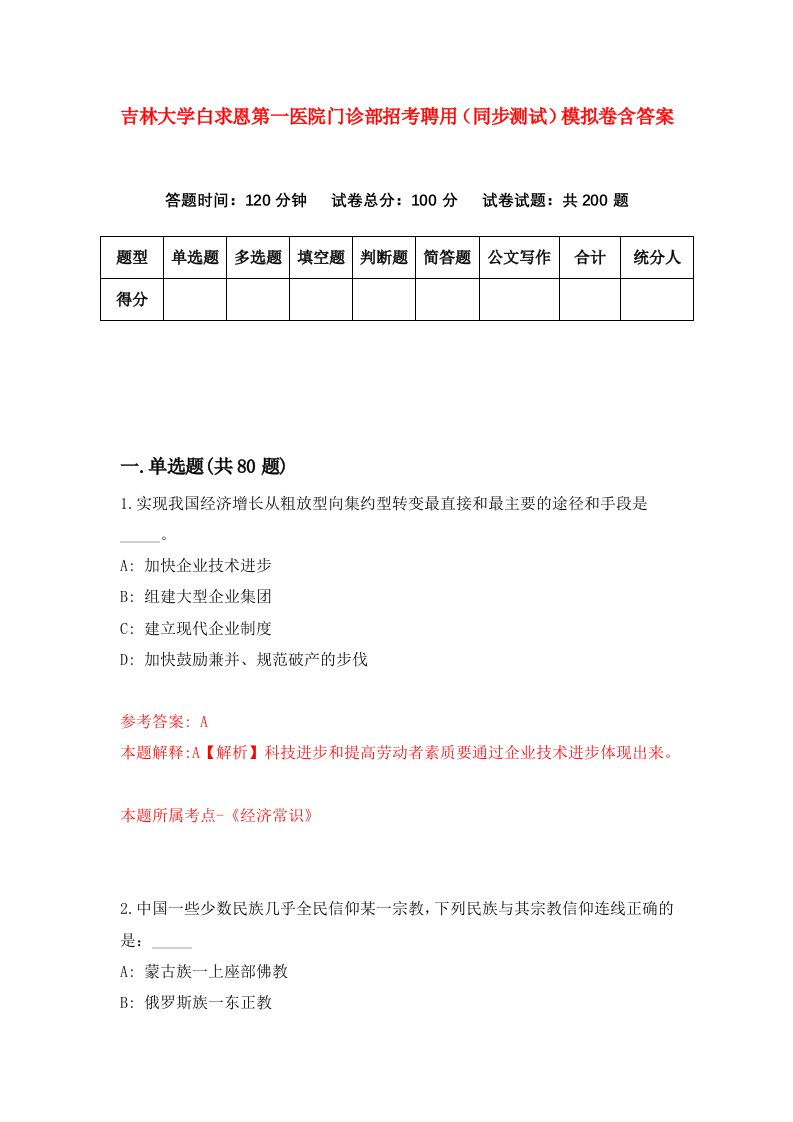 吉林大学白求恩第一医院门诊部招考聘用（同步测试）模拟卷含答案

答题时间：120 分钟　试卷总分：100 分　试卷试题：共 200 题

| 题型 | 单选题 | 多选题 | 填空题 | 判断题 | 简答题 | 公文写作 | 合计 | 统分人 |
|---|---|---|---|---|---|---|---|---|
| 得分 | | | | | | | | |

一.单选题(共 80 题)

1.实现我国经济增长从粗放型向集约型转变最直接和最主要的途径和手段是_____。

A: 加快企业技术进步

B: 组建大型企业集团

C: 建立现代企业制度

D: 加快鼓励兼并、规范破产的步伐

参考答案: A

本题解释:A【解析】科技进步和提高劳动者素质要通过企业技术进步体现出来。

本题所属考点-《经济常识》

2.中国一些少数民族几乎全民信仰某一宗教，下列民族与其宗教信仰连线正确的是：_____

A: 蒙古族一上座部佛教

B: 俄罗斯族一东正教